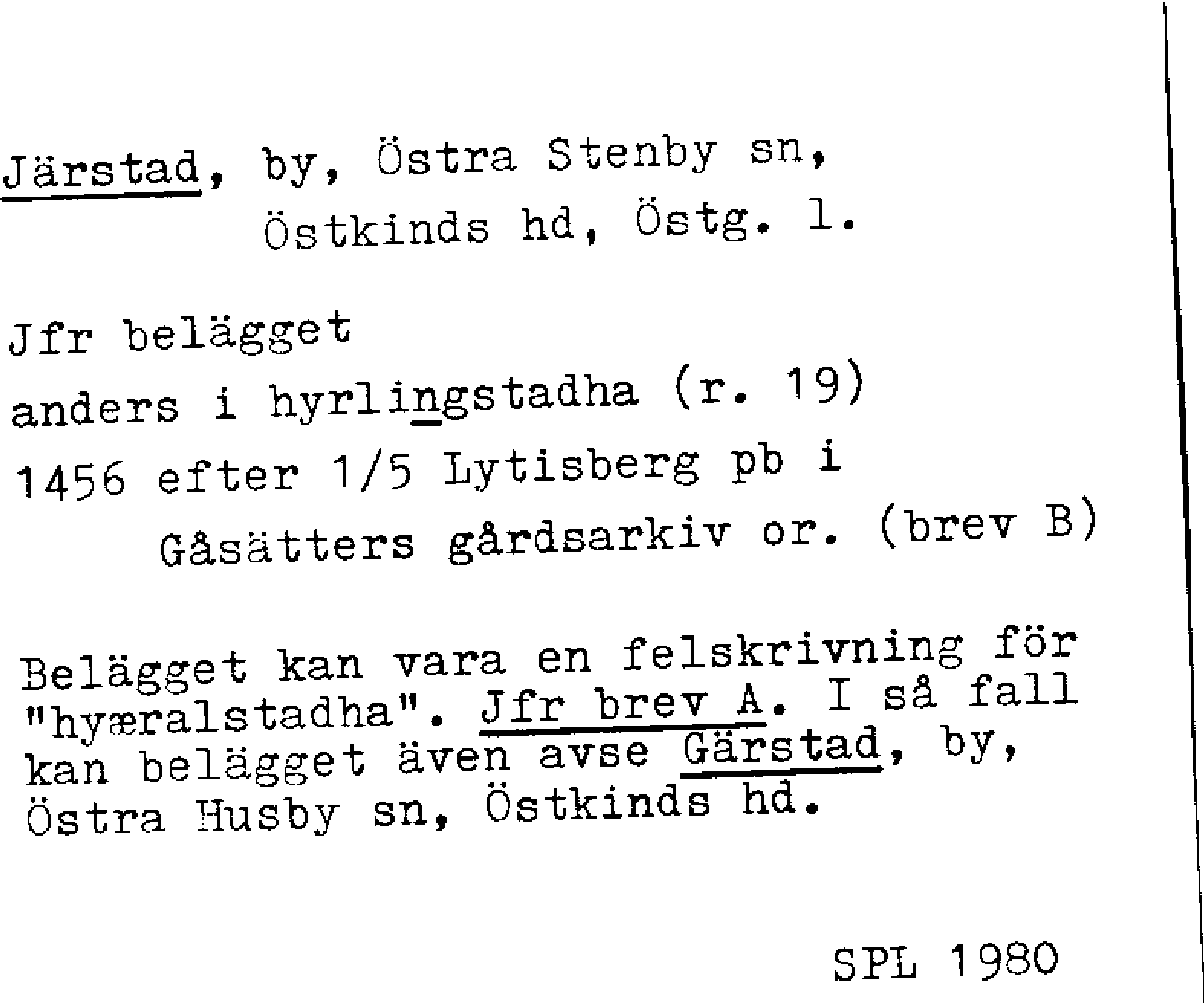 Järstad, by, Östra Stenby sn,
Östkinds hd, Östg. l.

Jfr belägget
anders i hyrlingstadha (r. 19)
1456 efter 1/5 Lytisberg pb i
Gåsätters gårdsarkiv or. (brev B)

Belägget kan vara en felskrivning för "hyæralstadha". Jfr brev A. I så fall kan belägget även avse Gärstad, by, Östra Husby sn, Östkinds hd.

SPL 1980